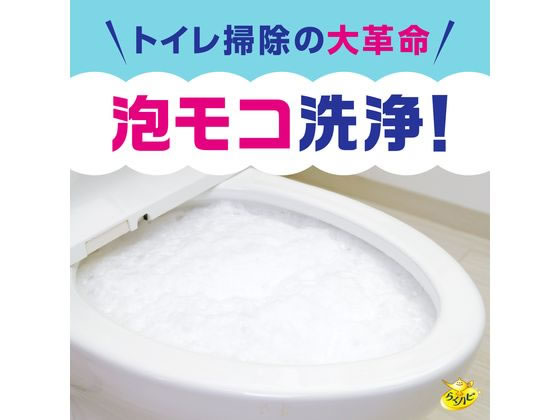 \トイレ掃除の大革命/

泡モコ洗浄!

らくハピ